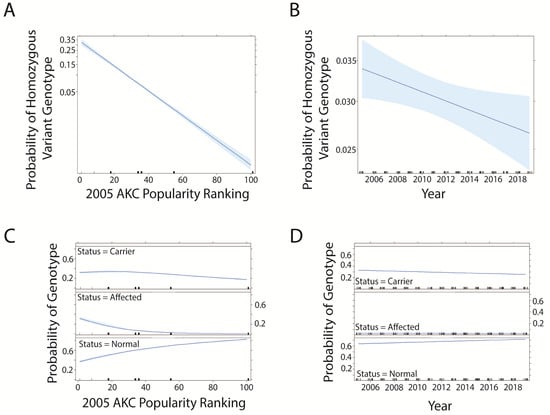 A

Probability of Homozygous Variant Genotype

0.35
0.25
0.15
0.05

0 20 40 60 80 100

2005 AKC Popularity Ranking

B

Probability of Homozygous Variant Genotype

0.035
0.030
0.025

2006 2008 2010 2012 2014 2016 2018

Year

C

Probability of Genotype

Status = Carrier
0.6
0.2

Status = Affected
0.6
0.2

Status = Normal
0.6
0.2

0 20 40 60 80 100

2005 AKC Popularity Ranking

D

Probability of Genotype

0.6
0.4
0.2
Status = Carrier

0.6
0.4
0.2
Status = Affected

0.6
0.4
0.2
Status = Normal

2006 2008 2010 2012 2014 2016 2018

Year